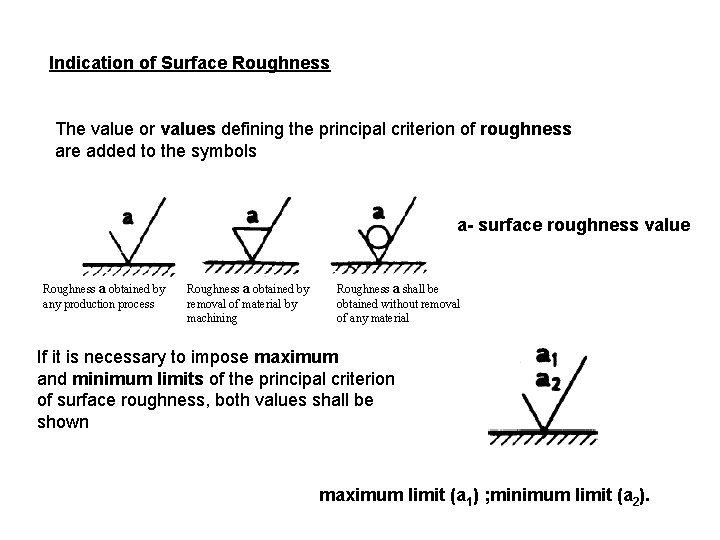 Indication of Surface Roughness

The value or values defining the principal criterion of roughness are added to the symbols

a

a

a

a- surface roughness value

Roughness a obtained by any production process

Roughness a obtained by removal of material by machining

Roughness a shall be obtained without removal of any material

If it is necessary to impose maximum and minimum limits of the principal criterion of surface roughness, both values shall be shown

$a_1$
$a_2$

maximum limit ($a_1$) ;minimum limit ($a_2$).